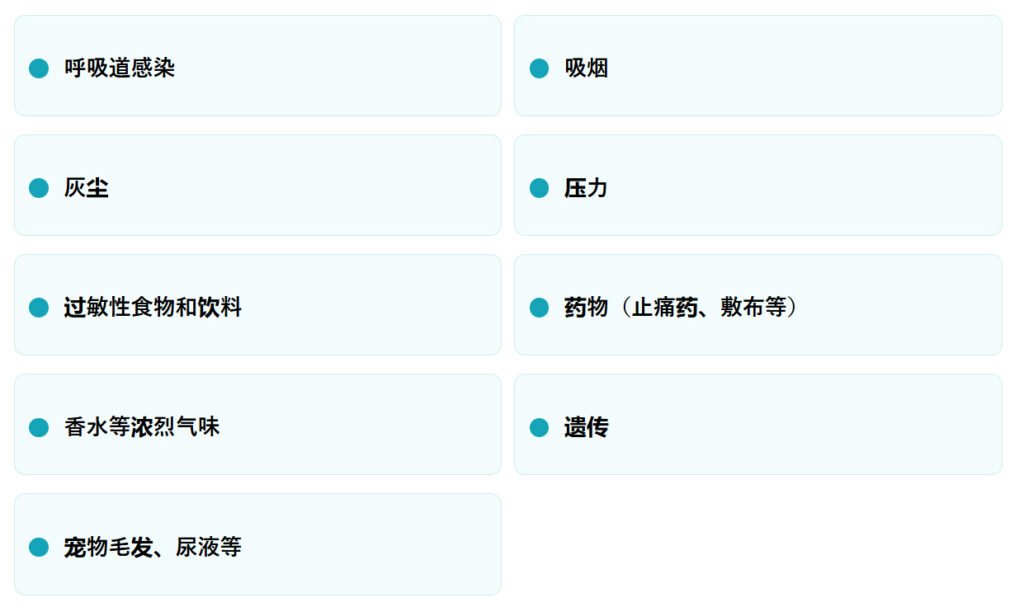 • 呼吸道感染

• 灰尘

• 过敏性食物和饮料

• 香水等浓烈气味

• 宠物毛发、尿液等

• 吸烟

• 压力

• 药物（止痛药、敷布等）

• 遗传